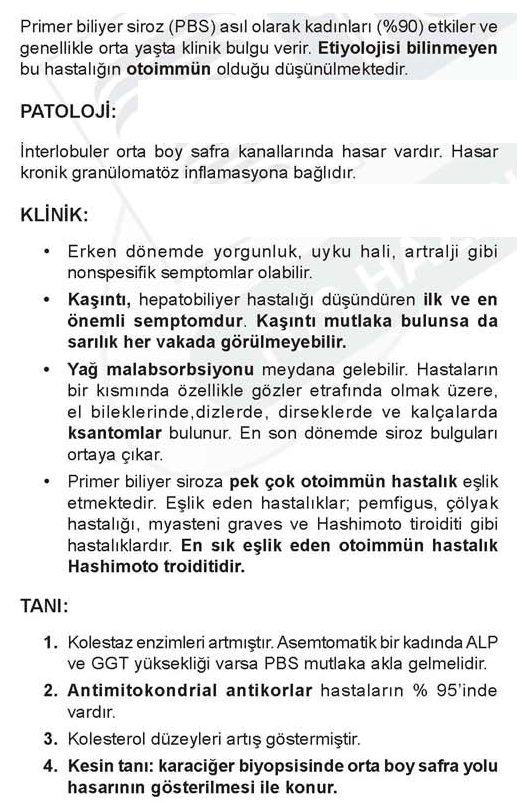 Primer biliyer siroz (PBS) asıl olarak kadınları (%90) etkiler ve genellikle orta yaşta klinik bulgu verir. Etiyolojisi bilinmeyen bu hastalığın otoimmün olduğu düşünülmektedir.

PATOLOJİ:

İnterlobuler orta boy safra kanallarında hasar vardır. Hasar kronik granülomatöz inflamasyona bağlıdır.

KLİNİK:

• Erken dönemde yorgunluk, uyku hali, artralji gibi nonspesifik semptomlar olabilir.

• Kaşıntı, hepatobiliyer hastalığı düşündüren ilk ve en önemli semptomdur. Kaşıntı mutlaka bulunsa da sarılık her vakada görülmeyebilir.

• Yağ malabsorbsiyonu meydana gelebilir. Hastaların bir kısmında özellikle gözler etrafında olmak üzere, el bileklerinde,dizlerde, dirseklerde ve kalçalarda ksantomlar bulunur. En son dönemde siroz bulguları ortaya çıkar.

• Primer biliyer siroza pek çok otoimmün hastalık eşlik etmektedir. Eşlik eden hastalıklar; pemfigus, çölyak hastalığı, myasteni graves ve Hashimoto tiroiditi gibi hastalıklardır. En sık eşlik eden otoimmün hastalık Hashimoto troiditidir.

TANI:

1. Kolestaz enzimleri artmıştır. Asemtomatik bir kadında ALP ve GGT yüksekliği varsa PBS mutlaka akla gelmelidir.

2. Antimitokondrial antikorlar hastaların % 95'inde vardır.

3. Kolesterol düzeyleri artış göstermiştir.

4. Kesin tanı: karaciğer biyopsisinde orta boy safra yolu hasarının gösterilmesi ile konur.